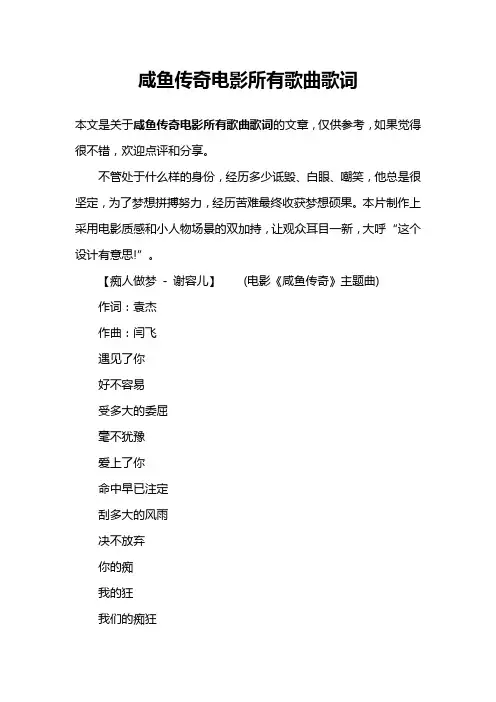 咸鱼传奇电影所有歌曲歌词

本文是关于咸鱼传奇电影所有歌曲歌词的文章，仅供参考，如果觉得很不错，欢迎点评和分享。

不管处于什么样的身份，经历多少诋毁、白眼、嘲笑，他总是很坚定，为了梦想拼搏努力，经历苦难最终收获梦想硕果。本片制作上采用电影质感和小人物场景的双加持，让观众耳目一新，大呼“这个设计有意思!”。

【痴人做梦 - 谢容儿】 (电影《咸鱼传奇》主题曲)

作词：袁杰

作曲：闫飞

遇见了你

好不容易

受多大的委屈

毫不犹豫

爱上了你

命中早已注定

刮多大的风雨

决不放弃

你的痴

我的狂

我们的痴狂